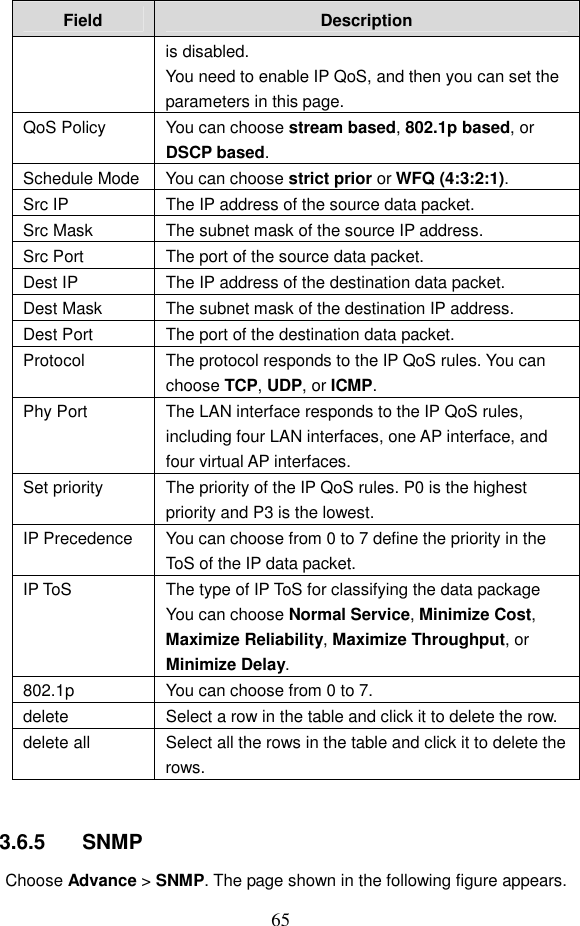 | Field | Description |
|---|---|
| | is disabled. You need to enable IP QoS, and then you can set the parameters in this page. |
| QoS Policy | You can choose **stream based**, **802.1p based**, or **DSCP based**. |
| Schedule Mode | You can choose **strict prior** or **WFQ (4:3:2:1)**. |
| Src IP | The IP address of the source data packet. |
| Src Mask | The subnet mask of the source IP address. |
| Src Port | The port of the source data packet. |
| Dest IP | The IP address of the destination data packet. |
| Dest Mask | The subnet mask of the destination IP address. |
| Dest Port | The port of the destination data packet. |
| Protocol | The protocol responds to the IP QoS rules. You can choose **TCP**, **UDP**, or **ICMP**. |
| Phy Port | The LAN interface responds to the IP QoS rules, including four LAN interfaces, one AP interface, and four virtual AP interfaces. |
| Set priority | The priority of the IP QoS rules. P0 is the highest priority and P3 is the lowest. |
| IP Precedence | You can choose from 0 to 7 define the priority in the ToS of the IP data packet. |
| IP ToS | The type of IP ToS for classifying the data package You can choose **Normal Service**, **Minimize Cost**, **Maximize Reliability**, **Maximize Throughput**, or **Minimize Delay**. |
| 802.1p | You can choose from 0 to 7. |
| delete | Select a row in the table and click it to delete the row. |
| delete all | Select all the rows in the table and click it to delete the rows. |

3.6.5 SNMP

Choose **Advance** > **SNMP**. The page shown in the following figure appears.

65